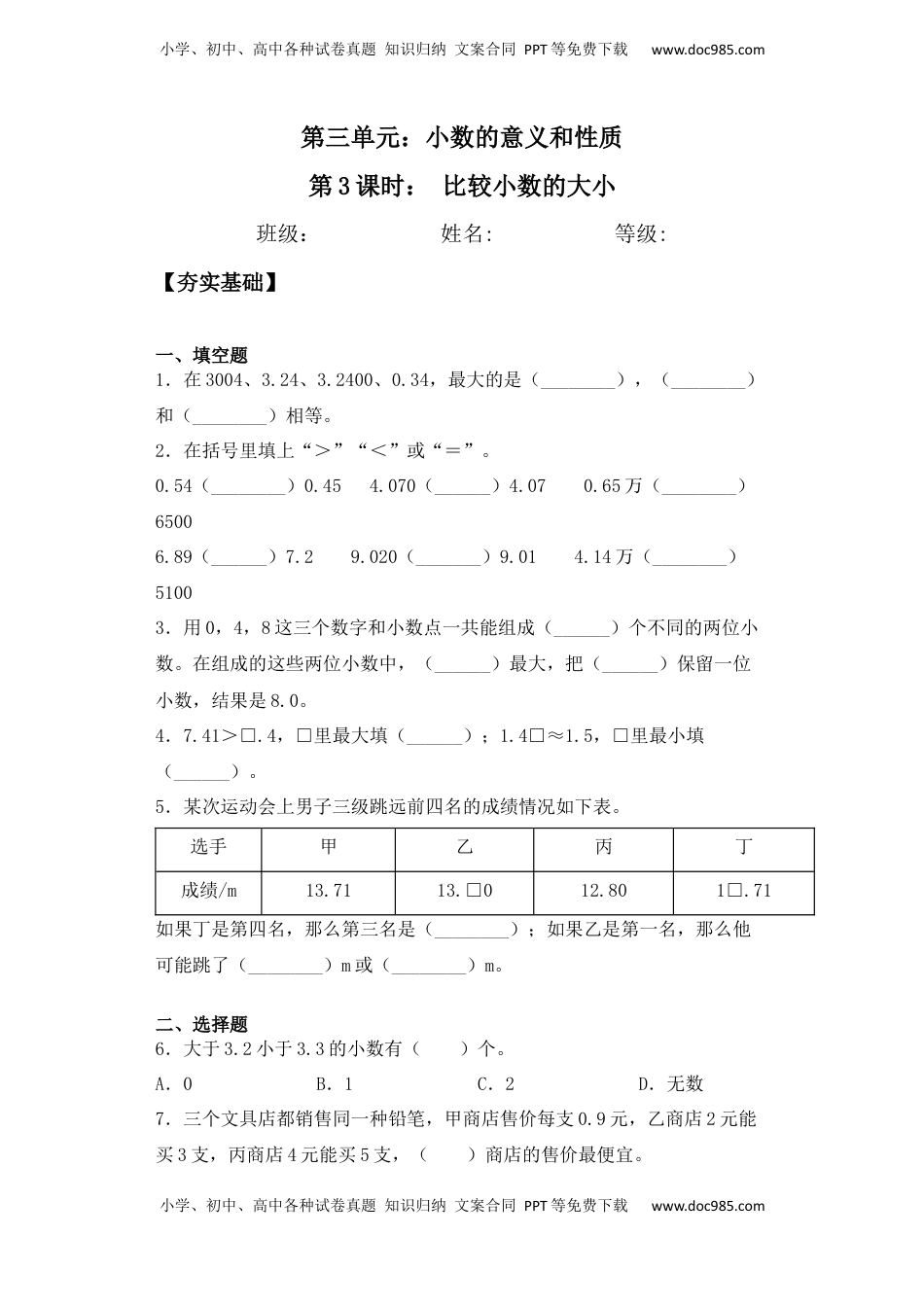 小学、初中、高中各种试卷真题 知识归纳 文案合同 PPT等免费下载 www.doc985.com

第三单元：小数的意义和性质

第3课时： 比较小数的大小

班级： 姓名: 等级:

【夯实基础】

一、填空题

1．在3004、3.24、3.2400、0.34，最大的是（________），（________）和（________）相等。

2．在括号里填上“＞”“＜”或“＝”。

0.54（________）0.45 4.070（______）4.07 0.65万（________）6500

6.89（______）7.2 9.020（_______）9.01 4.14万（________）5100

3．用0，4，8这三个数字和小数点一共能组成（______）个不同的两位小数。在组成的这些两位小数中，（______）最大，把（______）保留一位小数，结果是8.0。

4．7.41＞□.4，□里最大填（______）；1.4□≈1.5，□里最小填（______）。

5．某次运动会上男子三级跳远前四名的成绩情况如下表。

| 选手 | 甲 | 乙 | 丙 | 丁 |
|---|---|---|---|---|
| 成绩/m | 13.71 | 13.□0 | 12.80 | 1□.71 |

如果丁是第四名，那么第三名是（________）；如果乙是第一名，那么他可能跳了（________）m或（________）m。

二、选择题

6．大于3.2小于3.3的小数有（ ）个。

A．0 B．1 C．2 D．无数

7．三个文具店都销售同一种铅笔，甲商店售价每支0.9元，乙商店2元能买3支，丙商店4元能买5支，（ ）商店的售价最便宜。

小学、初中、高中各种试卷真题 知识归纳 文案合同 PPT等免费下载 www.doc985.com